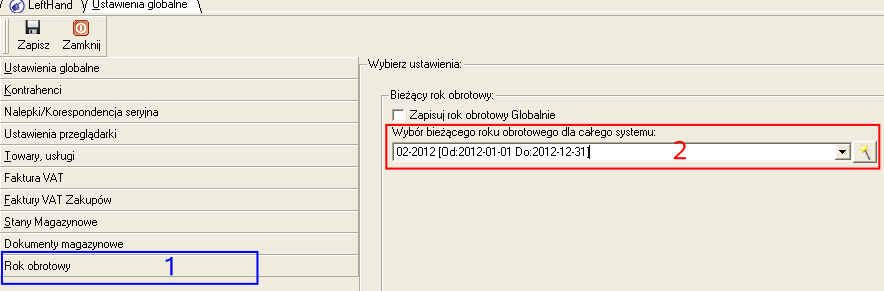 LeftHand
Ustawienia globalne
Zapisz
Zamknij
Ustawienia globalne
Kontrahenci
Nalepki/Korespondencja seryjna
Ustawienia przeglądarki
Towary, usługi
Faktura VAT
Faktury VAT Zakupów
Stany Magazynowe
Dokumenty magazynowe
Rok obrotowy
1
Wybierz ustawienia:
Bieżący rok obrotowy:
Zapisuj rok obrotowy Globalnie
Wybór bieżącego roku obrotowego dla całego systemu:
02-2012 [Od:2012-01-01 Do:2012-12-31]
2